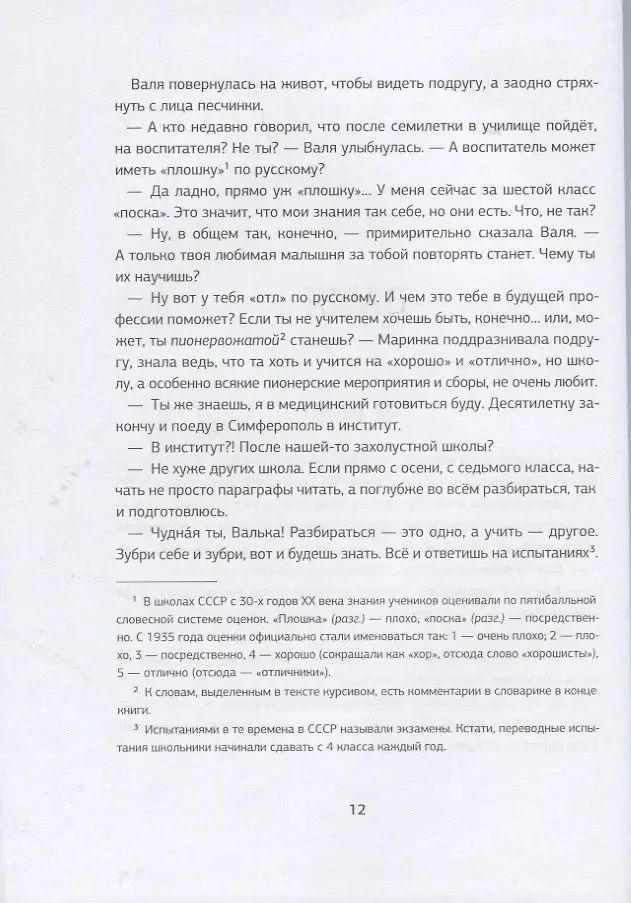 Валя повернулась на живот, чтобы видеть подругу, а заодно стряхнуть с лица песчинки.

— А кто недавно говорил, что после семилетки в училище пойдёт, на воспитателя? Не ты? — Валя улыбнулась. — А воспитатель может иметь «плошку»$^1$ по русскому?

— Да ладно, прямо уж «плошку»... У меня сейчас за шестой класс «поска». Это значит, что мои знания так себе, но они есть. Что, не так?

— Ну, в общем так, конечно, — примирительно сказала Валя. — А только твоя любимая малышня за тобой повторять станет. Чему ты их научишь?

— Ну вот у тебя «отл» по русскому. И чем это тебе в будущей профессии поможет? Если ты не учителем хочешь быть, конечно... или, может, ты пионервожатой$^2$ станешь? — Маринка поддразнивала подругу, знала ведь, что та хоть и учится на «хорошо» и «отлично», но школу, а особенно всякие пионерские мероприятия и сборы, не очень любит.

— Ты же знаешь, я в медицинский готовиться буду. Десятилетку закончу и поеду в Симферополь в институт.

— В институт?! После нашей-то захолустной школы?

— Не хуже других школа. Если прямо с осени, с седьмого класса, начать не просто параграфы читать, а поглубже во всём разбираться, так и подготовлюсь.

— Чудна́я ты, Валька! Разбираться — это одно, а учить — другое. Зубри себе и зубри, вот и будешь знать. Всё и ответишь на испытаниях$^3$.

$^1$ В школах СССР с 30-х годов XX века знания учеников оценивали по пятибалльной словесной системе оценок. «Плошка» (разг.) — плохо, «поска» (разг.) — посредственно. С 1935 года оценки официально стали именоваться так: 1 — очень плохо; 2 — плохо, 3 — посредственно, 4 — хорошо (сокращали как «хор», отсюда слово «хорошисты»), 5 — отлично (отсюда — «отличники»).

$^2$ К словам, выделенным в тексте курсивом, есть комментарии в словарике в конце книги.

$^3$ Испытаниями в те времена в СССР называли экзамены. Кстати, переводные испытания школьники начинали сдавать с 4 класса каждый год.

12